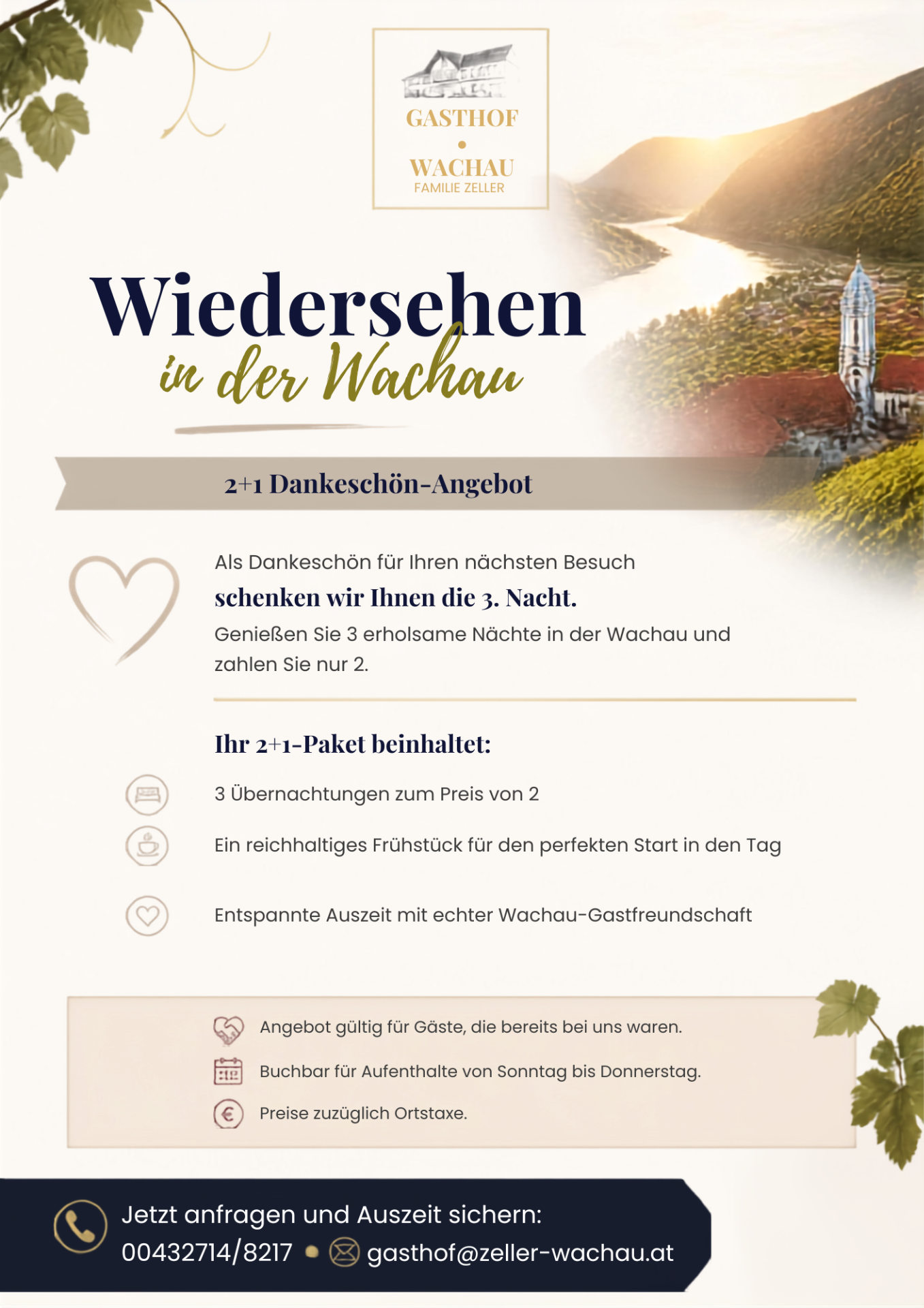 GASTHOF
•
WACHAU
FAMILIE ZELLER

Wiedersehen
in der Wachau

2+1 Dankeschön-Angebot

Als Dankeschön für Ihren nächsten Besuch

schenken wir Ihnen die 3. Nacht.

Genießen Sie 3 erholsame Nächte in der Wachau und zahlen Sie nur 2.

Ihr 2+1-Paket beinhaltet:

3 Übernachtungen zum Preis von 2

Ein reichhaltiges Frühstück für den perfekten Start in den Tag

Entspannte Auszeit mit echter Wachau-Gastfreundschaft

Angebot gültig für Gäste, die bereits bei uns waren.

Buchbar für Aufenthalte von Sonntag bis Donnerstag.

Preise zuzüglich Ortstaxe.

Jetzt anfragen und Auszeit sichern:
00432714/8217 • gasthof@zeller-wachau.at